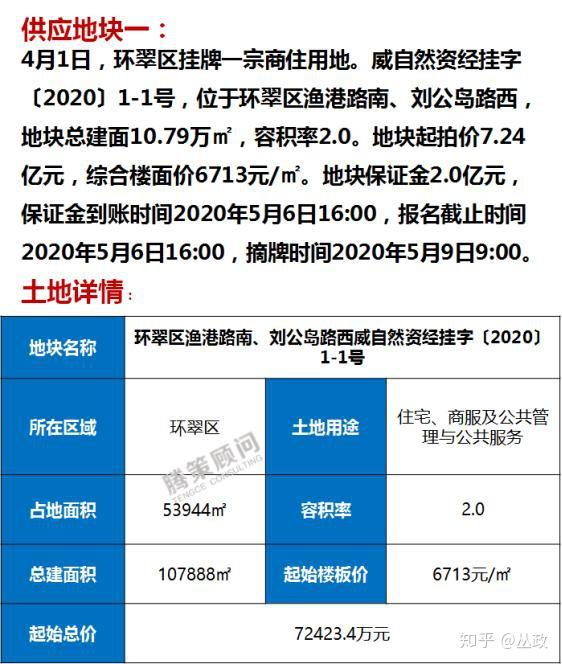 供应地块一：

4月1日，环翠区挂牌一宗商住用地。威自然资经挂字〔2020〕1-1号，位于环翠区渔港路南、刘公岛路西，地块总建面10.79万㎡，容积率2.0。地块起拍价7.24亿元，综合楼面价6713元/㎡。地块保证金2.0亿元，保证金到账时间2020年5月6日16:00，报名截止时间2020年5月6日16:00，摘牌时间2020年5月9日9:00。

土地详情：

| 地块名称 | 环翠区渔港路南、刘公岛路西威自然资经挂字〔2020〕1-1号 | | |
|---|---|---|---|
| 所在区域 | 环翠区 | 土地用途 | 住宅、商服及公共管理与公共服务 |
| 占地面积 | 53944㎡ | 容积率 | 2.0 |
| 总建面积 | 107888㎡ | 起始楼板价 | 6713元/㎡ |
| 起始总价 | 72423.4万元 | | |

腾策顾问 TENGCE CONSULTING

知乎 @丛政